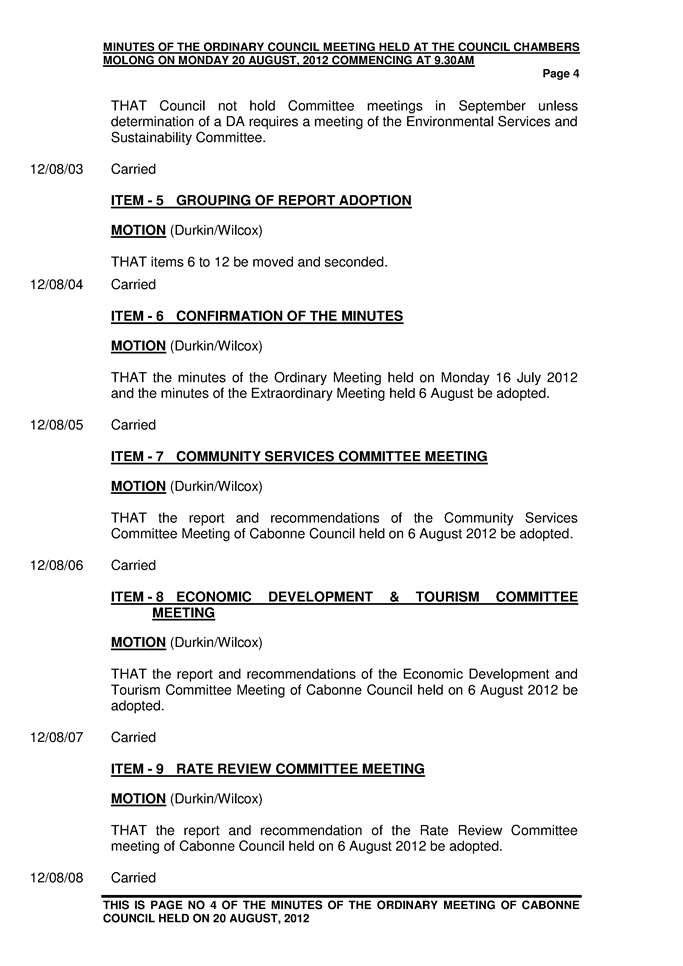 MINUTES OF THE ORDINARY COUNCIL MEETING HELD AT THE COUNCIL CHAMBERS MOLONG ON MONDAY 20 AUGUST, 2012 COMMENCING AT 9.30AM

Page 4

THAT Council not hold Committee meetings in September unless determination of a DA requires a meeting of the Environmental Services and Sustainability Committee.

12/08/03 Carried

ITEM - 5 GROUPING OF REPORT ADOPTION

MOTION (Durkin/Wilcox)

THAT items 6 to 12 be moved and seconded.

12/08/04 Carried

ITEM - 6 CONFIRMATION OF THE MINUTES

MOTION (Durkin/Wilcox)

THAT the minutes of the Ordinary Meeting held on Monday 16 July 2012 and the minutes of the Extraordinary Meeting held 6 August be adopted.

12/08/05 Carried

ITEM - 7 COMMUNITY SERVICES COMMITTEE MEETING

MOTION (Durkin/Wilcox)

THAT the report and recommendations of the Community Services Committee Meeting of Cabonne Council held on 6 August 2012 be adopted.

12/08/06 Carried

ITEM - 8 ECONOMIC DEVELOPMENT & TOURISM COMMITTEE MEETING

MOTION (Durkin/Wilcox)

THAT the report and recommendations of the Economic Development and Tourism Committee Meeting of Cabonne Council held on 6 August 2012 be adopted.

12/08/07 Carried

ITEM - 9 RATE REVIEW COMMITTEE MEETING

MOTION (Durkin/Wilcox)

THAT the report and recommendation of the Rate Review Committee meeting of Cabonne Council held on 6 August 2012 be adopted.

12/08/08 Carried

THIS IS PAGE NO 4 OF THE MINUTES OF THE ORDINARY MEETING OF CABONNE COUNCIL HELD ON 20 AUGUST, 2012